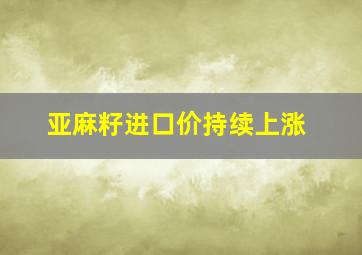 亚麻籽进口价持续上涨